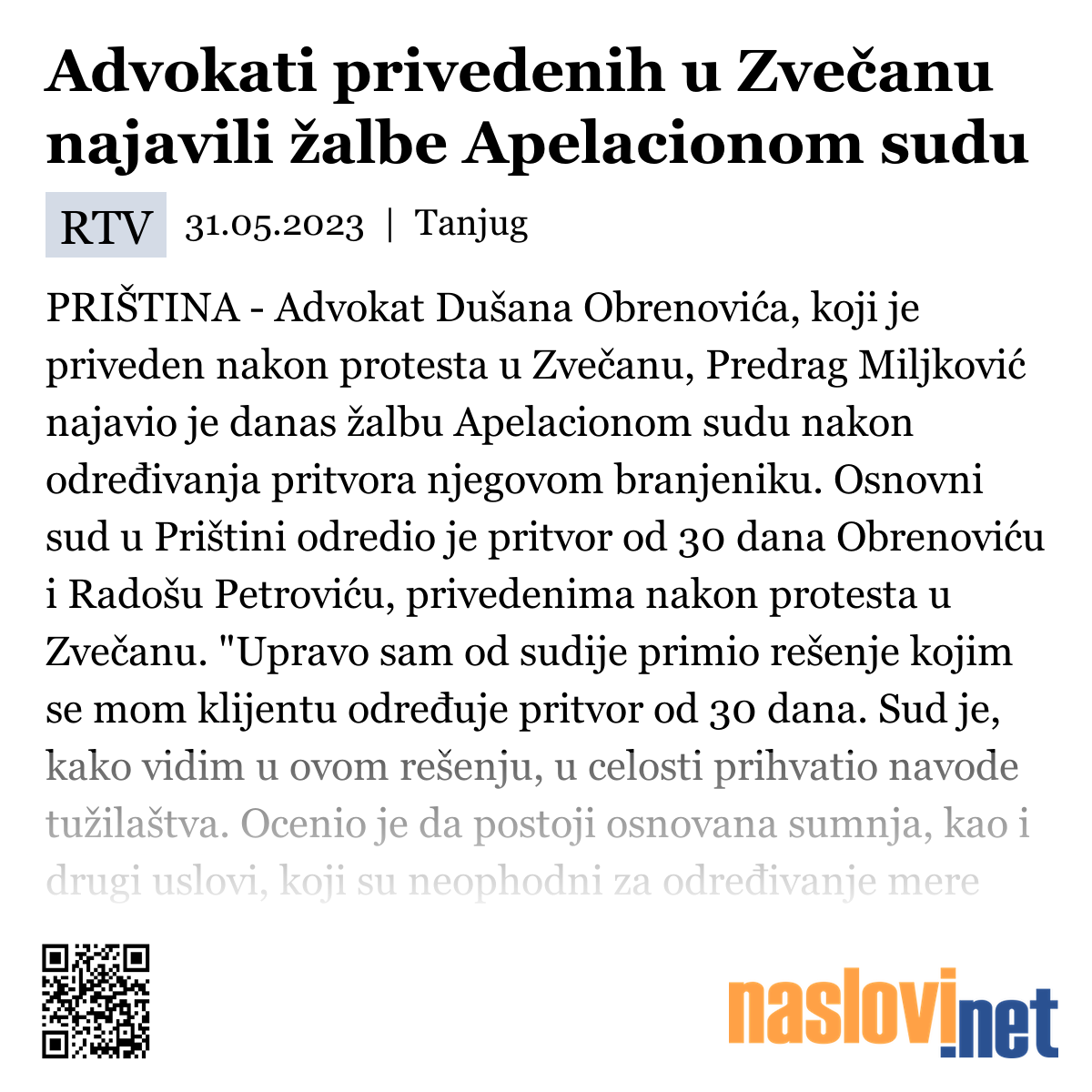 Advokati privedenih u Zvečanu najavili žalbe Apelacionom sudu

RTV 31.05.2023 | Tanjug

PRIŠTINA - Advokat Dušana Obrenovića, koji je priveden nakon protesta u Zvečanu, Predrag Miljković najavio je danas žalbu Apelacionom sudu nakon određivanja pritvora njegovom branjeniku. Osnovni sud u Prištini odredio je pritvor od 30 dana Obrenoviću i Radošu Petroviću, privedenima nakon protesta u Zvečanu. "Upravo sam od sudije primio rešenje kojim se mom klijentu određuje pritvor od 30 dana. Sud je, kako vidim u ovom rešenju, u celosti prihvatio navode tužilaštva. Ocenio je da postoji osnovana sumnja, kao i drugi uslovi, koji su neophodni za određivanje mere

naslovi.net